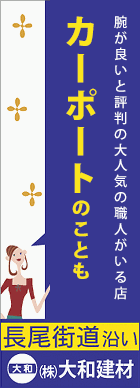 腕が良いと評判の大人気の職人がいる店

カーポートのことも

長尾街道沿い

大和 ㈱大和建材